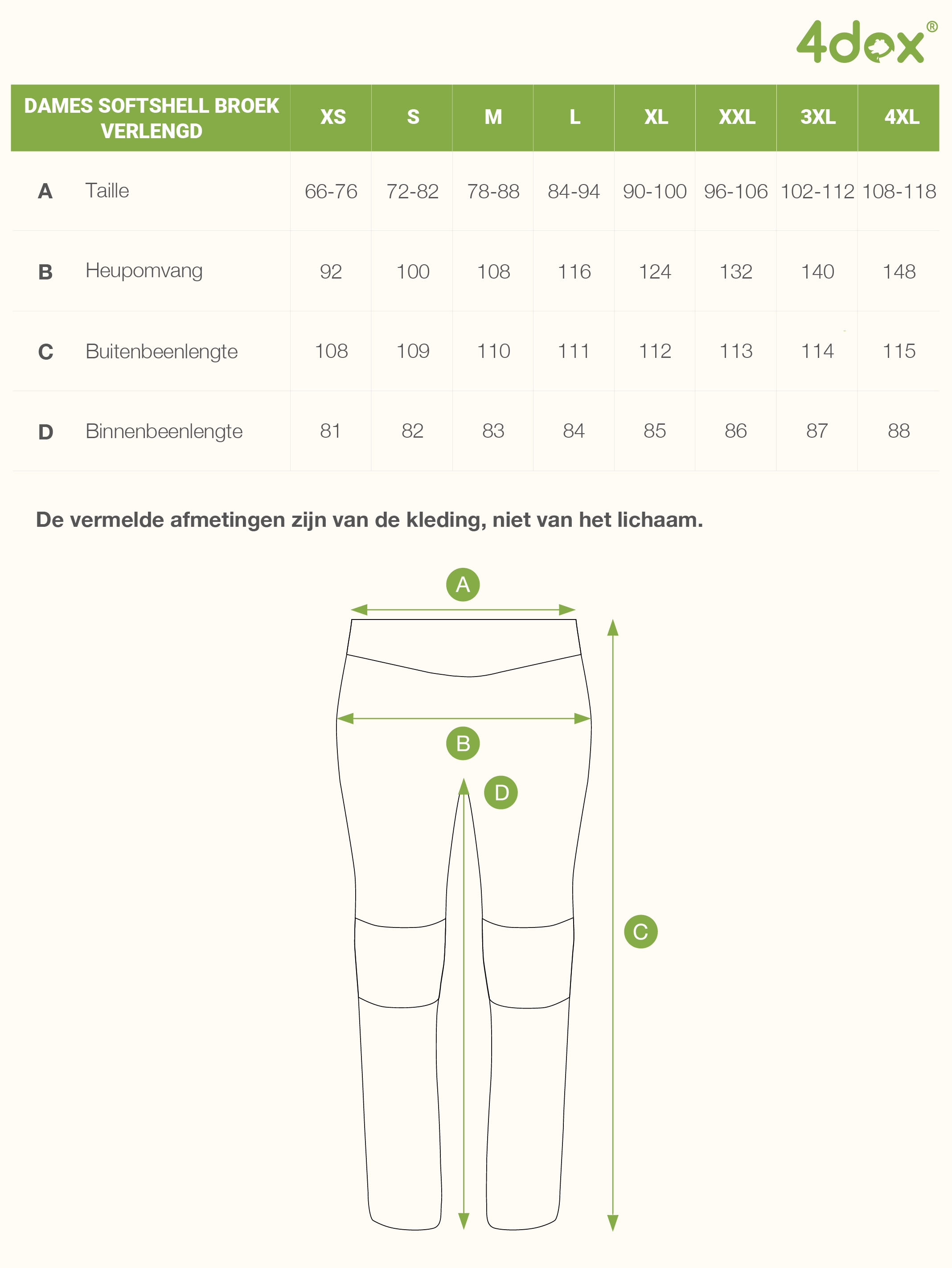 4dox®

| DAMES SOFTSHELL BROEK VERLENGD | | XS | S | M | L | XL | XXL | 3XL | 4XL |
|---|---|---|---|---|---|---|---|---|---|
| A | Taille | 66-76 | 72-82 | 78-88 | 84-94 | 90-100 | 96-106 | 102-112 | 108-118 |
| B | Heupomvang | 92 | 100 | 108 | 116 | 124 | 132 | 140 | 148 |
| C | Buitenbeenlengte | 108 | 109 | 110 | 111 | 112 | 113 | 114 | 115 |
| D | Binnenbeenlengte | 81 | 82 | 83 | 84 | 85 | 86 | 87 | 88 |

De vermelde afmetingen zijn van de kleding, niet van het lichaam.

A

B

D

C